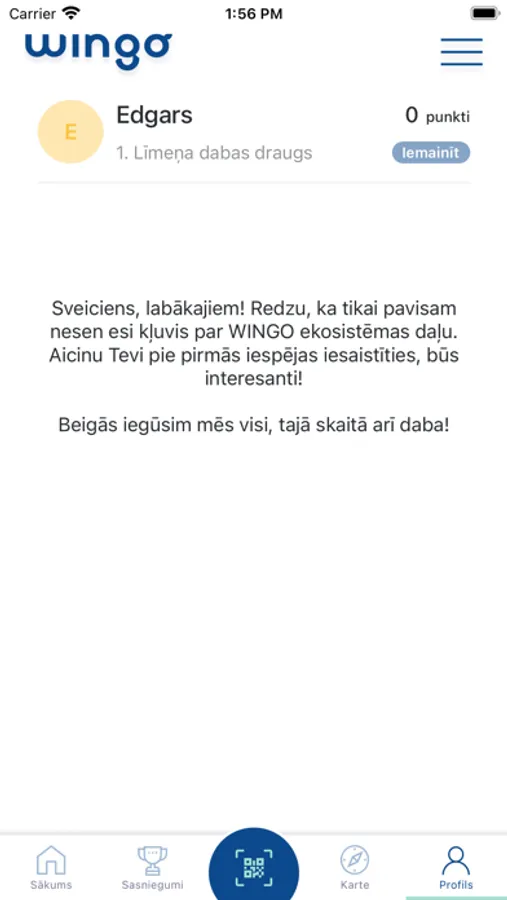 Carrier
1:56 PM

wingo

E
Edgars
1. Līmeņa dabas draugs
0 punkti
Iemainīt

Sveiciens, labākajiem! Redzu, ka tikai pavisam nesen esi kļuvis par WINGO ekosistēmas daļu. Aicinu Tevi pie pirmās iespējas iesaistīties, būs interesanti!

Beigās iegūsim mēs visi, tajā skaitā arī daba!

Sākums
Sasniegumi
Karte
Profils